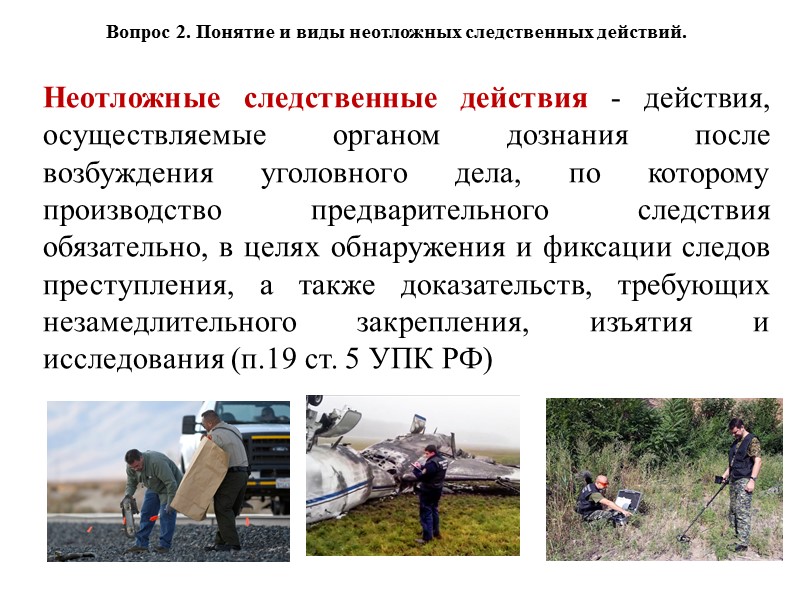 Вопрос 2. Понятие и виды неотложных следственных действий.

Неотложные следственные действия - действия, осуществляемые органом дознания после возбуждения уголовного дела, по которому производство предварительного следствия обязательно, в целях обнаружения и фиксации следов преступления, а также доказательств, требующих незамедлительного закрепления, изъятия и исследования (п.19 ст. 5 УПК РФ)